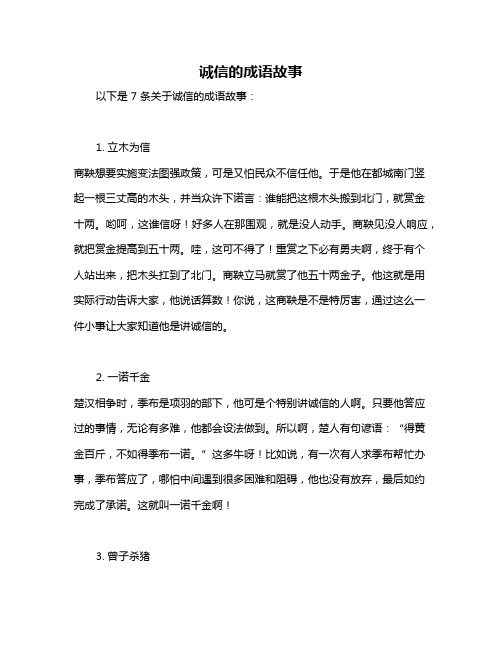 诚信的成语故事

以下是 7 条关于诚信的成语故事：

1. 立木为信

商鞅想要实施变法图强政策，可是又怕民众不信任他。于是他在都城南门竖起一根三丈高的木头，并当众许下诺言：谁能把这根木头搬到北门，就赏金十两。哟呵，这谁信呀！好多人在那围观，就是没人动手。商鞅见没人响应，就把赏金提高到五十两。哇，这可不得了！重赏之下必有勇夫啊，终于有个人站出来，把木头扛到了北门。商鞅立马就赏了他五十两金子。他这就是用实际行动告诉大家，他说话算数！你说，这商鞅是不是特厉害，通过这么一件小事让大家知道他是讲诚信的。

2. 一诺千金

楚汉相争时，季布是项羽的部下，他可是个特别讲诚信的人啊。只要他答应过的事情，无论有多难，他都会设法做到。所以啊，楚人有句谚语：“得黄金百斤，不如得季布一诺。”这多牛呀！比如说，有一次有人求季布帮忙办事，季布答应了，哪怕中间遇到很多困难和阻碍，他也没有放弃，最后如约完成了承诺。这就叫一诺千金啊！

3. 曾子杀猪